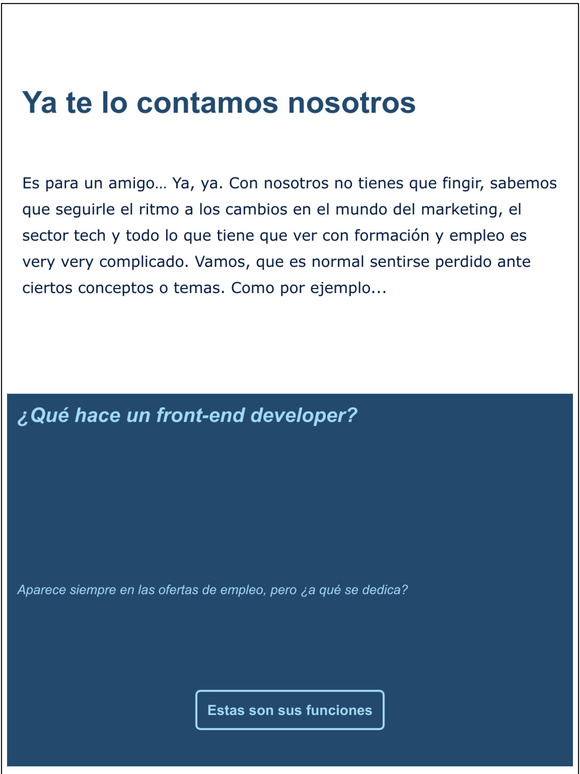 Ya te lo contamos nosotros

Es para un amigo… Ya, ya. Con nosotros no tienes que fingir, sabemos que seguirle el ritmo a los cambios en el mundo del marketing, el sector tech y todo lo que tiene que ver con formación y empleo es very very complicado. Vamos, que es normal sentirse perdido ante ciertos conceptos o temas. Como por ejemplo...

¿Qué hace un front-end developer?

Aparece siempre en las ofertas de empleo, pero ¿a qué se dedica?

Estas son sus funciones